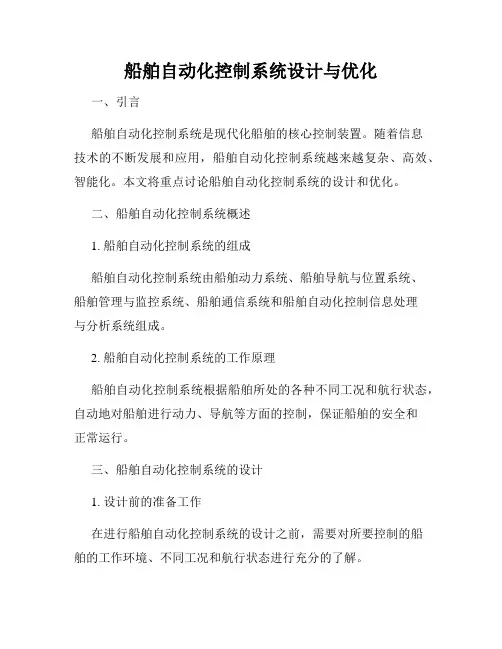 船舶自动化控制系统设计与优化

一、引言

船舶自动化控制系统是现代化船舶的核心控制装置。随着信息技术的不断发展和应用，船舶自动化控制系统越来越复杂、高效、智能化。本文将重点讨论船舶自动化控制系统的设计和优化。

二、船舶自动化控制系统概述

1. 船舶自动化控制系统的组成

船舶自动化控制系统由船舶动力系统、船舶导航与位置系统、船舶管理与监控系统、船舶通信系统和船舶自动化控制信息处理与分析系统组成。

2. 船舶自动化控制系统的工作原理

船舶自动化控制系统根据船舶所处的各种不同工况和航行状态，自动地对船舶进行动力、导航等方面的控制，保证船舶的安全和正常运行。

三、船舶自动化控制系统的设计

1. 设计前的准备工作

在进行船舶自动化控制系统的设计之前，需要对所要控制的船舶的工作环境、不同工况和航行状态进行充分的了解。